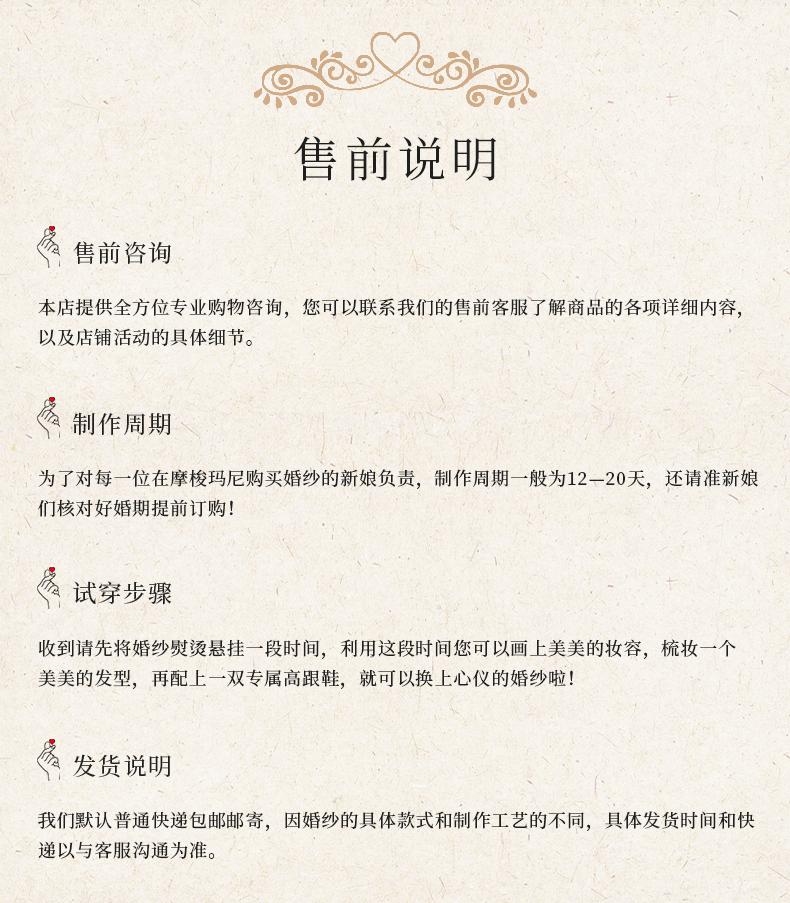 售前说明

售前咨询

本店提供全方位专业购物咨询，您可以联系我们的售前客服了解商品的各项详细内容，以及店铺活动的具体细节。

制作周期

为了对每一位在摩梭玛尼购买婚纱的新娘负责，制作周期一般为12—20天，还请准新娘们核对好婚期提前订购！

试穿步骤

收到请先将婚纱熨烫悬挂一段时间，利用这段时间您可以画上美美的妆容，梳妆一个美美的发型，再配上一双专属高跟鞋，就可以换上心仪的婚纱啦！

发货说明

我们默认普通快递包邮邮寄，因婚纱的具体款式和制作工艺的不同，具体发货时间和快递以与客服沟通为准。